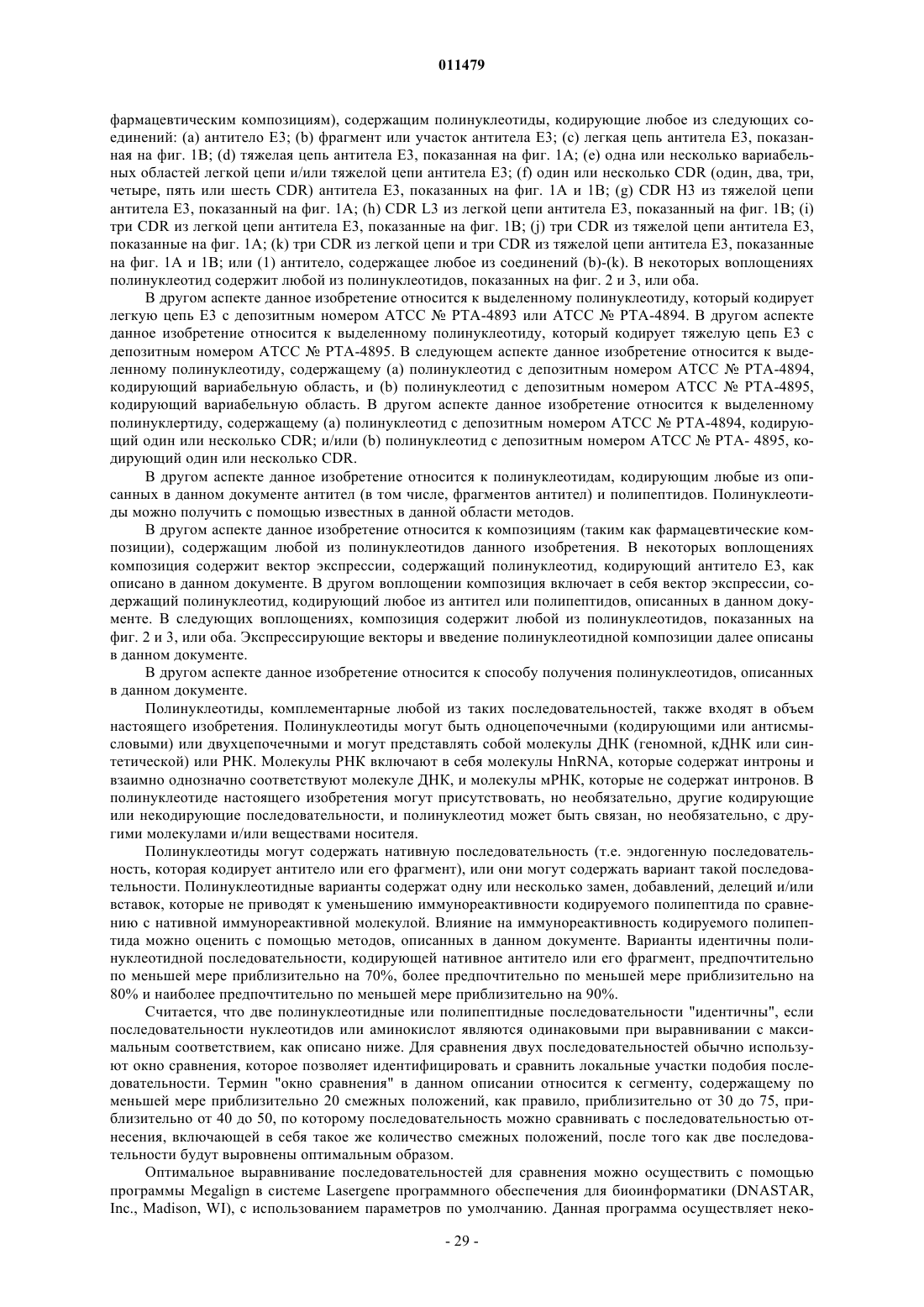 011479

фармацевтическим композициям), содержащим полинуклеотиды, кодирующие любое из следующих соединений: (a) антитело E3; (b) фрагмент или участок антитела E3; (c) легкая цепь антитела E3, показанная на фиг. 1B; (d) тяжелая цепь антитела E3, показанная на фиг. 1A; (e) одна или несколько вариабельных областей легкой цепи и/или тяжелой цепи антитела E3; (f) один или несколько CDR (один, два, три, четыре, пять или шесть CDR) антитела E3, показанных на фиг. 1A и 1B; (g) CDR H3 из тяжелой цепи антитела E3, показанный на фиг. 1A; (h) CDR L3 из легкой цепи антитела E3, показанный на фиг. 1B; (i) три CDR из легкой цепи антитела E3, показанные на фиг. 1B; (j) три CDR из тяжелой цепи антитела E3, показанные на фиг. 1A; (k) три CDR из легкой цепи и три CDR из тяжелой цепи антитела E3, показанные на фиг. 1A и 1B; или (1) антитело, содержащее любое из соединений (b)-(k). В некоторых воплощениях полинуклеотид содержит любой из полинуклеотидов, показанных на фиг. 2 и 3, или оба.

В другом аспекте данное изобретение относится к выделенному полинуклеотиду, который кодирует легкую цепь E3 с депозитным номером ATCC № PTA-4893 или ATCC № PTA-4894. В другом аспекте данное изобретение относится к выделенному полинуклеотиду, который кодирует тяжелую цепь E3 с депозитным номером ATCC № PTA-4895. В следующем аспекте данное изобретение относится к выделенному полинуклеотиду, содержащему (a) полинуклеотид с депозитным номером ATCC № PTA-4894, кодирующий вариабельную область, и (b) полинуклеотид с депозитным номером ATCC № PTA-4895, кодирующий вариабельную область. В другом аспекте данное изобретение относится к выделенному полинуклертиду, содержащему (a) полинуклеотид с депозитным номером ATCC № PTA-4894, кодирующий один или несколько CDR; и/или (b) полинуклеотид с депозитным номером ATCC № PTA- 4895, кодирующий один или несколько CDR.

В другом аспекте данное изобретение относится к полинуклеотидам, кодирующим любые из описанных в данном документе антител (в том числе, фрагментов антител) и полипептидов. Полинуклеотиды можно получить с помощью известных в данной области методов.

В другом аспекте данное изобретение относится к композициям (таким как фармацевтические композиции), содержащим любой из полинуклеотидов данного изобретения. В некоторых воплощениях композиция содержит вектор экспрессии, содержащий полинуклеотид, кодирующий антитело E3, как описано в данном документе. В другом воплощении композиция включает в себя вектор экспрессии, содержащий полинуклеотид, кодирующий любое из антител или полипептидов, описанных в данном документе. В следующих воплощениях, композиция содержит любой из полинуклеотидов, показанных на фиг. 2 и 3, или оба. Экспрессирующие векторы и введение полинуклеотидной композиции далее описаны в данном документе.

В другом аспекте данное изобретение относится к способу получения полинуклеотидов, описанных в данном документе.

Полинуклеотиды, комплементарные любой из таких последовательностей, также входят в объем настоящего изобретения. Полинуклеотиды могут быть одноцепочечными (кодирующими или антисмысловыми) или двухцепочечными и могут представлять собой молекулы ДНК (геномной, кДНК или синтетической) или РНК. Молекулы РНК включают в себя молекулы HnRNA, которые содержат интроны и взаимно однозначно соответствуют молекуле ДНК, и молекулы мРНК, которые не содержат интронов. В полинуклеотиде настоящего изобретения могут присутствовать, но необязательно, другие кодирующие или некодирующие последовательности, и полинуклеотид может быть связан, но необязательно, с другими молекулами и/или веществами носителя.

Полинуклеотиды могут содержать нативную последовательность (т.е. эндогенную последовательность, которая кодирует антитело или его фрагмент), или они могут содержать вариант такой последовательности. Полинуклеотидные варианты содержат одну или несколько замен, добавлений, делеций и/или вставок, которые не приводят к уменьшению иммунореактивности кодируемого полипептида по сравнению с нативной иммунореактивной молекулой. Влияние на иммунореактивность кодируемого полипептида можно оценить с помощью методов, описанных в данном документе. Варианты идентичны полинуклеотидной последовательности, кодирующей нативное антитело или его фрагмент, предпочтительно по меньшей мере приблизительно на 70%, более предпочтительно по меньшей мере приблизительно на 80% и наиболее предпочтительно по меньшей мере приблизительно на 90%.

Считается, что две полинуклеотидные или полипептидные последовательности "идентичны", если последовательности нуклеотидов или аминокислот являются одинаковыми при выравнивании с максимальным соответствием, как описано ниже. Для сравнения двух последовательностей обычно используют окно сравнения, которое позволяет идентифицировать и сравнить локальные участки подобия последовательности. Термин "окно сравнения" в данном описании относится к сегменту, содержащему по меньшей мере приблизительно 20 смежных положений, как правило, приблизительно от 30 до 75, приблизительно от 40 до 50, по которому последовательность можно сравнивать с последовательностью отнесения, включающей в себя такое же количество смежных положений, после того как две последовательности будут выровнены оптимальным образом.

Оптимальное выравнивание последовательностей для сравнения можно осуществить с помощью программы Megalign в системе Lasergene программного обеспечения для биоинформатики (DNASTAR, Inc., Madison, WI), с использованием параметров по умолчанию. Данная программа осуществляет неко-

- 29 -